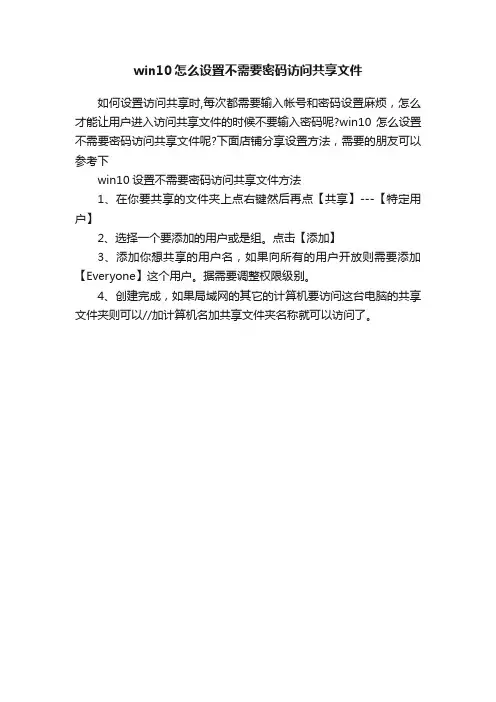 win10 怎么设置不需要密码访问共享文件

如何设置访问共享时,每次都需要输入帐号和密码设置麻烦，怎么才能让用户进入访问共享文件的时候不要输入密码呢?win10 怎么设置不需要密码访问共享文件呢?下面店铺分享设置方法，需要的朋友可以参考下

win10 设置不需要密码访问共享文件方法

1、在你要共享的文件夹上点右键然后再点【共享】---【特定用户】

2、选择一个要添加的用户或是组。点击【添加】

3、添加你想共享的用户名，如果向所有的用户开放则需要添加【Everyone】这个用户。据需要调整权限级别。

4、创建完成，如果局域网的其它的计算机要访问这台电脑的共享文件夹则可以//加计算机名加共享文件夹名称就可以访问了。